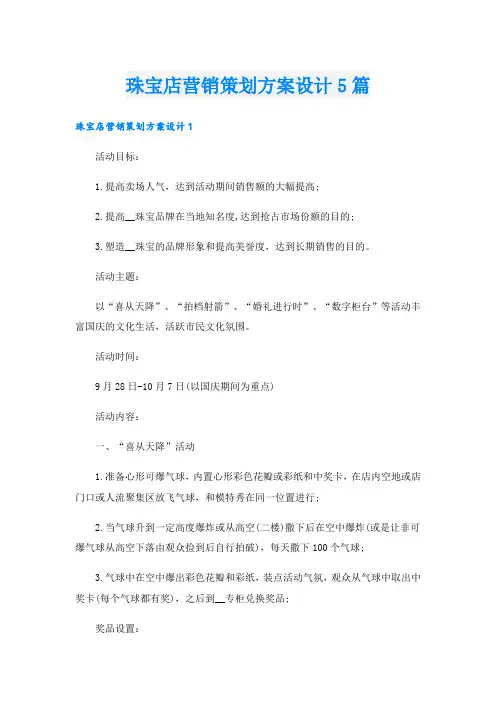 珠宝店营销策划方案设计5篇

珠宝店营销策划方案设计1

活动目标：

1.提高卖场人气，达到活动期间销售额的大幅提高；

2.提高__珠宝品牌在当地知名度，达到抢占市场份额的目的；

3.塑造__珠宝的品牌形象和提高美誉度，达到长期销售的目的。

活动主题：

以“喜从天降”、“拍档射箭”、“婚礼进行时”、“数字柜台”等活动丰富国庆的文化生活，活跃市民文化氛围。

活动时间：

9月28日-10月7日(以国庆期间为重点)

活动内容：

一、“喜从天降”活动

1.准备心形可爆气球，内置心形彩色花瓣或彩纸和中奖卡，在店内空地或店门口或人流聚集区放飞气球，和模特秀在同一位置进行；

2.当气球升到一定高度爆炸或从高空(二楼)撒下后在空中爆炸(或是让非可爆气球从高空下落由观众捡到后自行拍破)，每天撒下100个气球；

3.气球中在空中爆出彩色花瓣和彩纸，装点活动气氛，观众从气球中取出中奖卡(每个气球都有奖)，之后到__专柜兑换奖品；

奖品设置：